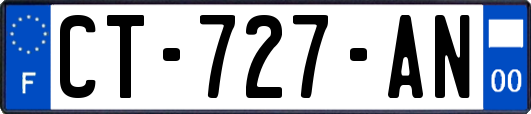 F
CT-727-AN
00